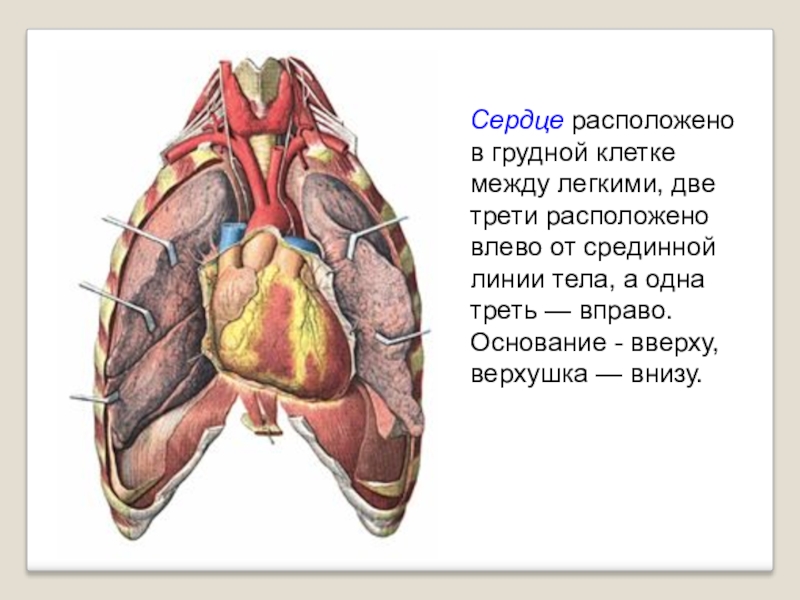 Сердце расположено в грудной клетке между легкими, две трети расположено влево от срединной линии тела, а одна треть — вправо. Основание - вверху, верхушка — внизу.